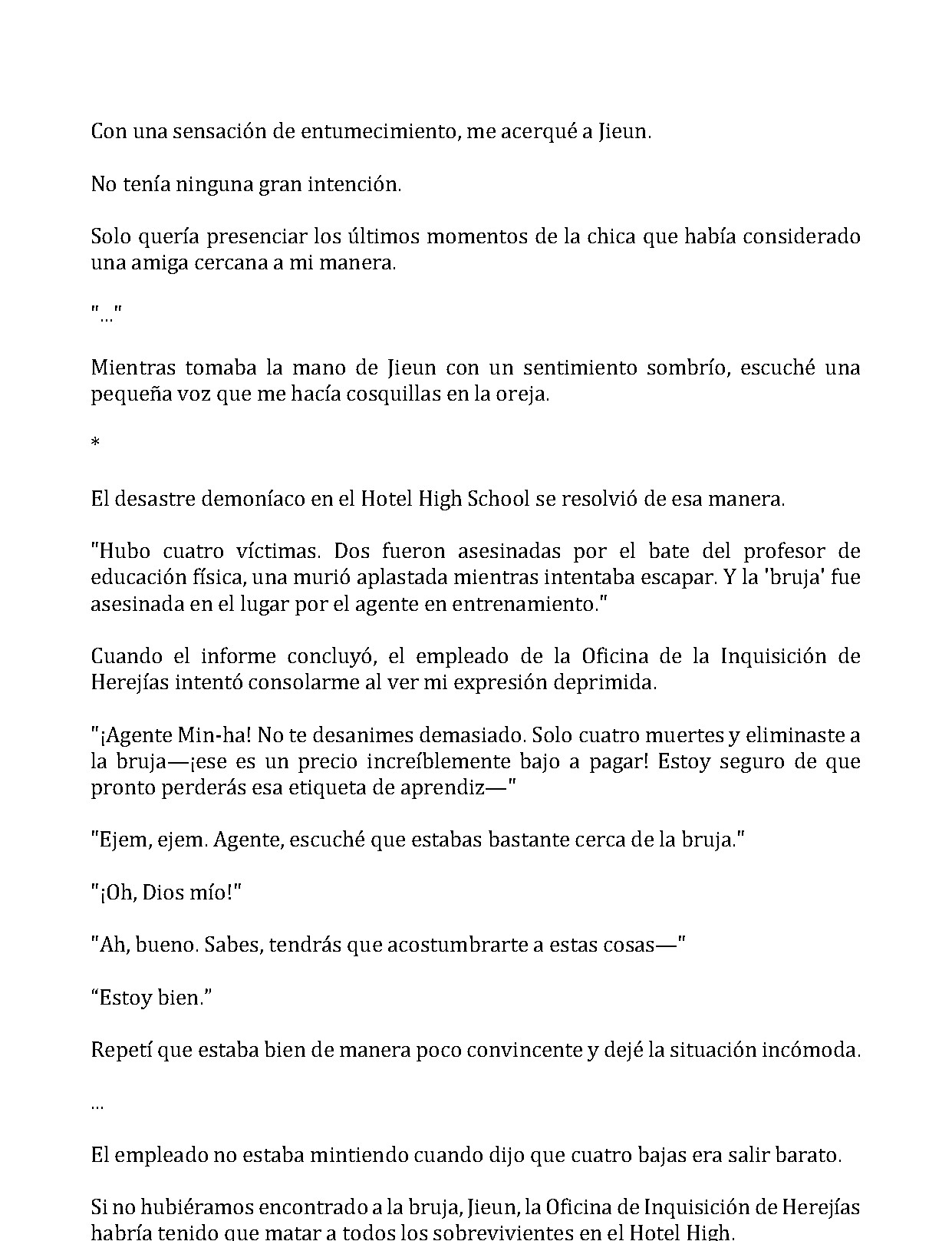 Con una sensación de entumecimiento, me acerqué a Jieun.

No tenía ninguna gran intención.

Solo quería presenciar los últimos momentos de la chica que había considerado una amiga cercana a mi manera.

"..."

Mientras tomaba la mano de Jieun con un sentimiento sombrío, escuché una pequeña voz que me hacía cosquillas en la oreja.

*

El desastre demoníaco en el Hotel High School se resolvió de esa manera.

"Hubo cuatro víctimas. Dos fueron asesinadas por el bate del profesor de educación física, una murió aplastada mientras intentaba escapar. Y la 'bruja' fue asesinada en el lugar por el agente en entrenamiento."

Cuando el informe concluyó, el empleado de la Oficina de la Inquisición de Herejías intentó consolarme al ver mi expresión deprimida.

"¡Agente Min-ha! No te desanimes demasiado. Solo cuatro muertes y eliminaste a la bruja—¡ese es un precio increíblemente bajo a pagar! Estoy seguro de que pronto perderás esa etiqueta de aprendiz—"

"Ejem, ejem. Agente, escuché que estabas bastante cerca de la bruja."

"¡Oh, Dios mío!"

"Ah, bueno. Sabes, tendrás que acostumbrarte a estas cosas—"

"Estoy bien."

Repetí que estaba bien de manera poco convincente y dejé la situación incómoda.

...

El empleado no estaba mintiendo cuando dijo que cuatro bajas era salir barato.

Si no hubiéramos encontrado a la bruja, Jieun, la Oficina de Inquisición de Herejías habría tenido que matar a todos los sobrevivientes en el Hotel High.